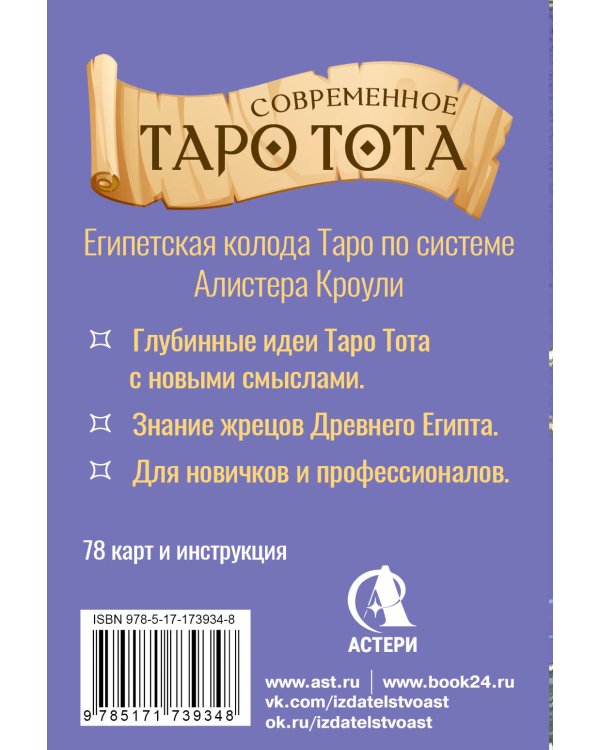 СОВРЕМЕННОЕ
ТАРО ТОТА

Египетская колода Таро по системе Алистера Кроули

Глубинные идеи Таро Тота с новыми смыслами.

Знание жрецов Древнего Египта.

Для новичков и профессионалов.

78 карт и инструкция

ISBN 978-5-17-173934-8

9 785171 739348

АСТЕРИ

www.ast.ru | www.book24.ru
vk.com/izdatelstvoast
ok.ru/izdatelstvoast